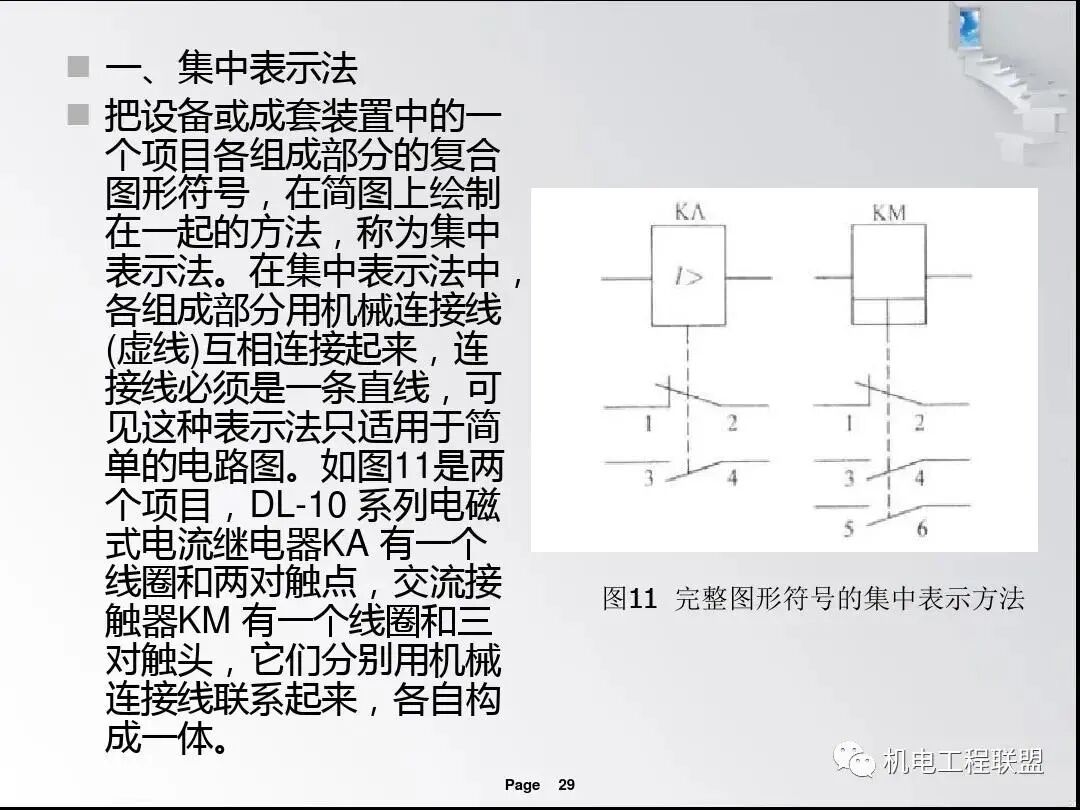 一、集中表示法

把设备或成套装置中的一个项目各组成部分的复合图形符号，在简图上绘制在一起的方法，称为集中表示法。在集中表示法中，各组成部分用机械连接线(虚线)互相连接起来，连接线必须是一条直线，可见这种表示法只适用于简单的电路图。如图11是两个项目，DL-10 系列电磁式电流继电器KA 有一个线圈和两对触点，交流接触器KM 有一个线圈和三对触头，它们分别用机械连接线联系起来，各自构成一体。

KA
$I>$
1 2
3 4

KM
1 2
3 4
5 6

图11 完整图形符号的集中表示方法

Page 29

机电工程联盟